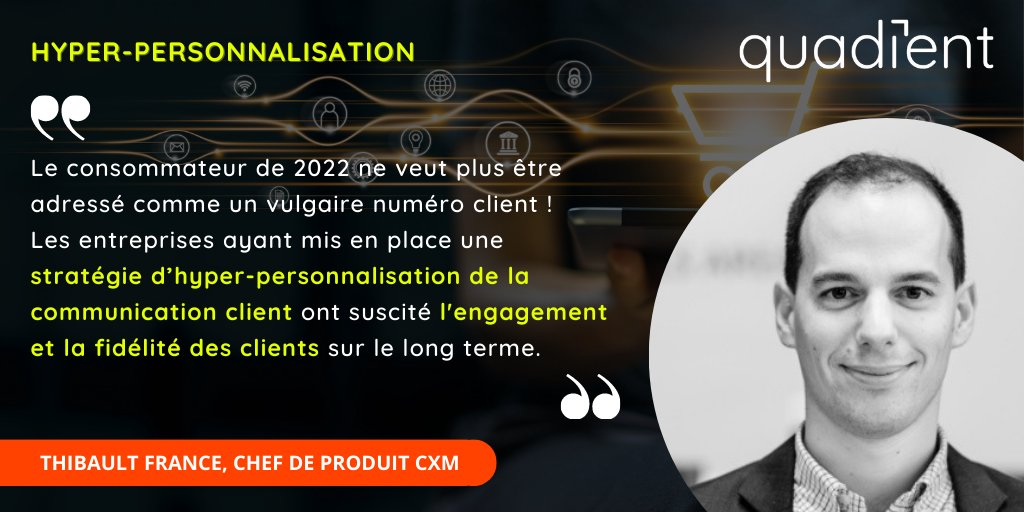 HYPER-PERSONNALISATION

quadient

Le consommateur de 2022 ne veut plus être adressé comme un vulgaire numéro client ! Les entreprises ayant mis en place une stratégie d'hyper-personnalisation de la communication client ont suscité l'engagement et la fidélité des clients sur le long terme.

THIBAULT FRANCE, CHEF DE PRODUIT CXM